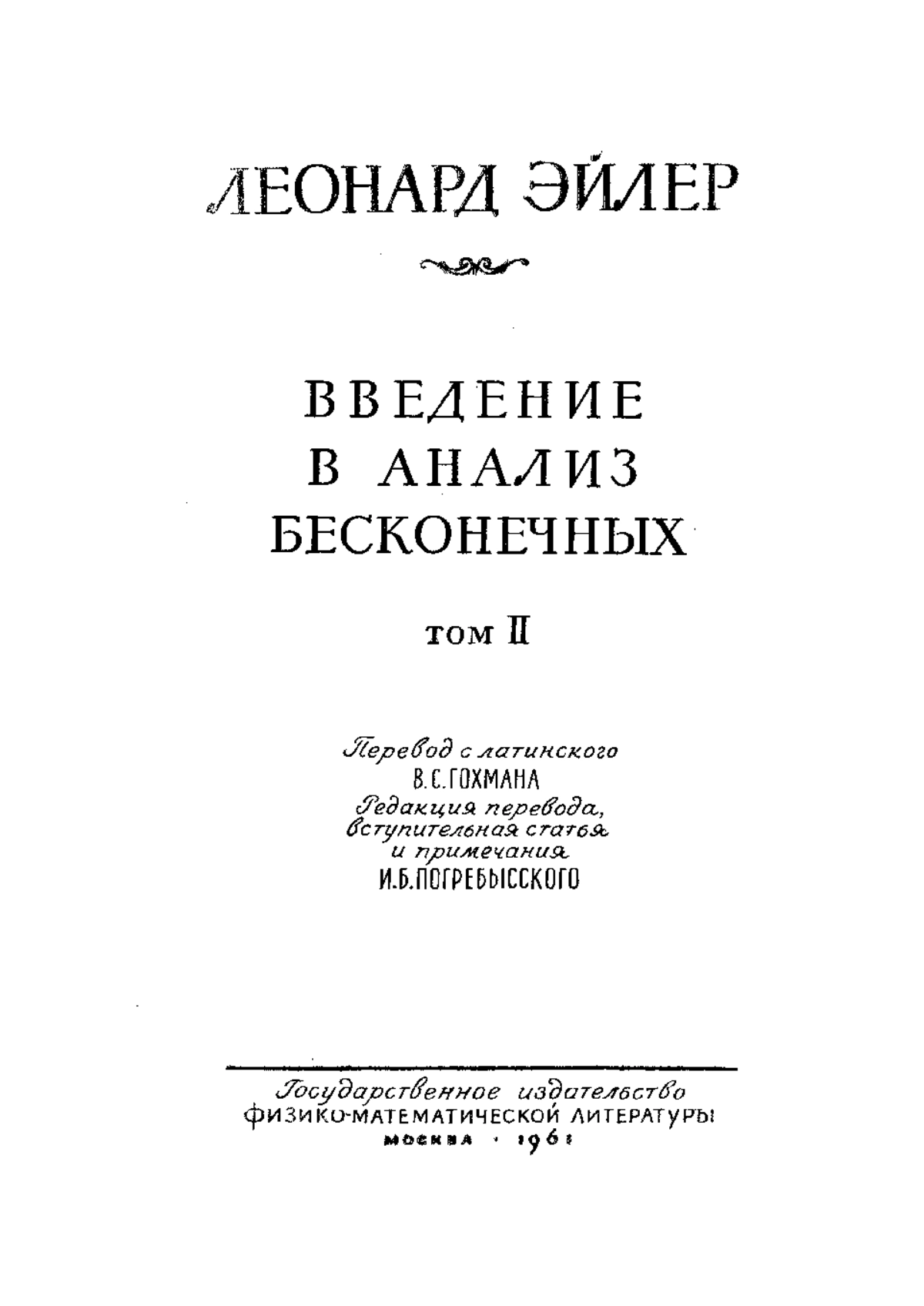 ЛЕОНАРД ЭЙЛЕР

ВВЕДЕНИЕ В АНАЛИЗ БЕСКОНЕЧНЫХ

ТОМ II

Перевод с латинского
В. С. ГОХМАНА
Редакция перевода, вступительная статья и примечания
И. Б. ПОГРЕБЫССКОГО

Государственное издательство
ФИЗИКО-МАТЕМАТИЧЕСКОЙ ЛИТЕРАТУРЫ
МОСКВА · 1961